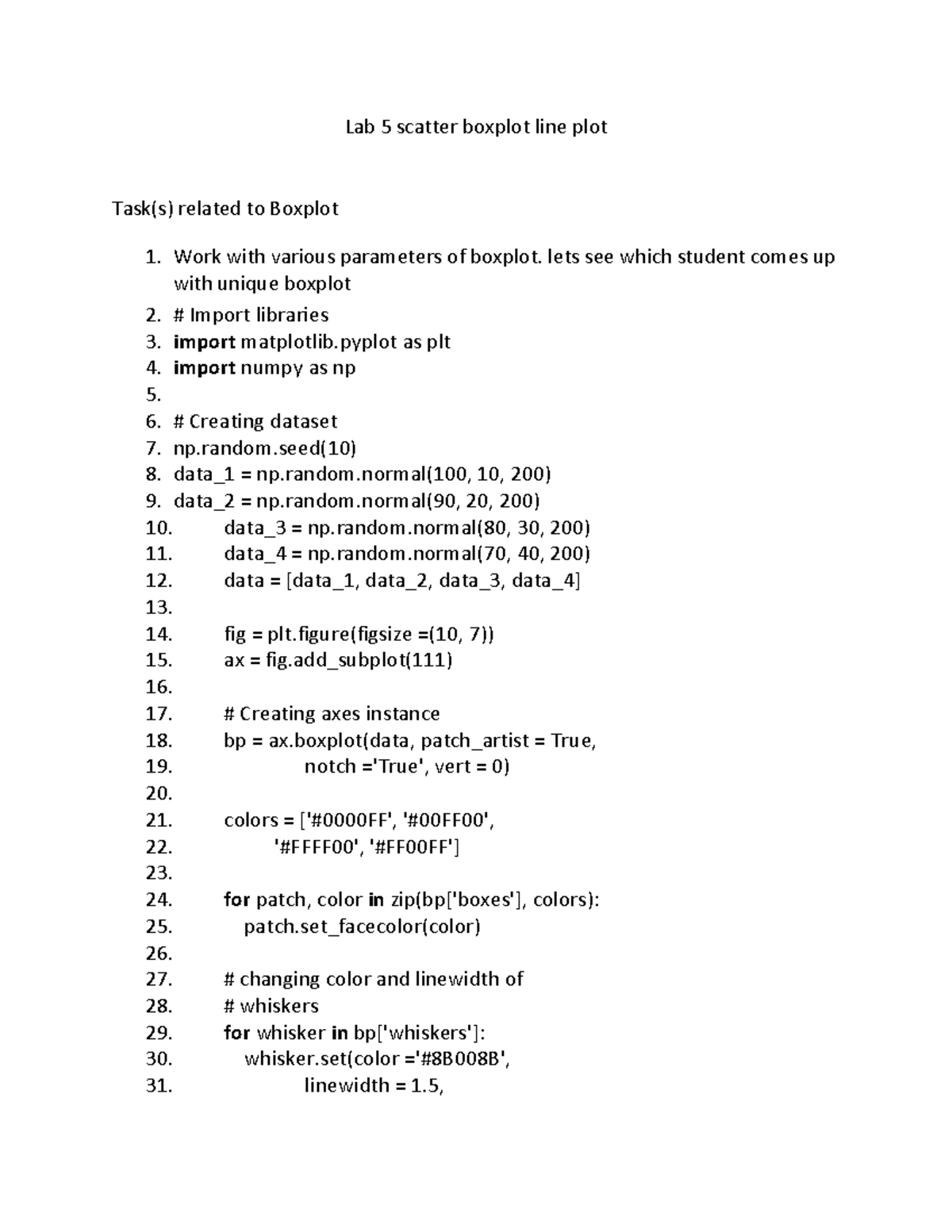 Lab 5 scatter boxplot line plot

Task(s) related to Boxplot

1. Work with various parameters of boxplot. lets see which student comes up with unique boxplot
2. # Import libraries
3. import matplotlib.pyplot as plt
4. import numpy as np
5.
6. # Creating dataset
7. np.random.seed(10)
8. data_1 = np.random.normal(100, 10, 200)
9. data_2 = np.random.normal(90, 20, 200)
10. data_3 = np.random.normal(80, 30, 200)
11. data_4 = np.random.normal(70, 40, 200)
12. data = [data_1, data_2, data_3, data_4]
13.
14. fig = plt.figure(figsize =(10, 7))
15. ax = fig.add_subplot(111)
16.
17. # Creating axes instance
18. bp = ax.boxplot(data, patch_artist = True,
19. notch ='True', vert = 0)
20.
21. colors = ['#0000FF', '#00FF00',
22. '#FFFF00', '#FF00FF']
23.
24. for patch, color in zip(bp['boxes'], colors):
25. patch.set_facecolor(color)
26.
27. # changing color and linewidth of
28. # whiskers
29. for whisker in bp['whiskers']:
30. whisker.set(color ='#8B008B',
31. linewidth = 1.5,